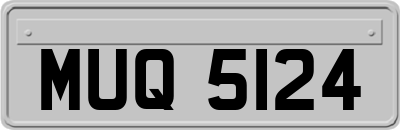 MUQ 5124